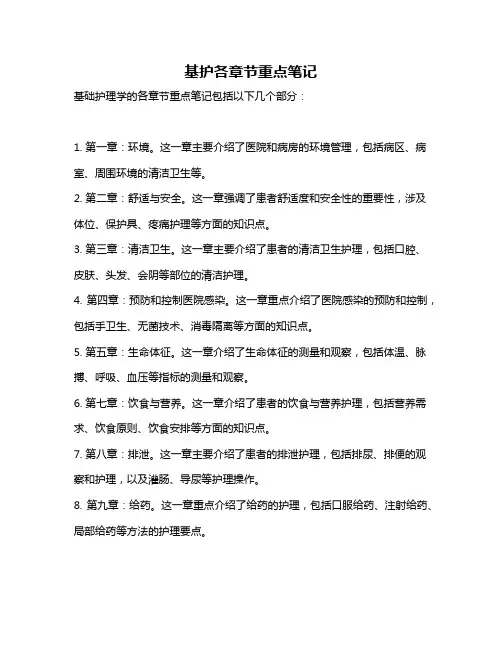 基护各章节重点笔记

基础护理学的各章节重点笔记包括以下几个部分：

1. 第一章：环境。这一章主要介绍了医院和病房的环境管理，包括病区、病室、周围环境的清洁卫生等。

2. 第二章：舒适与安全。这一章强调了患者舒适度和安全性的重要性，涉及体位、保护具、疼痛护理等方面的知识点。

3. 第三章：清洁卫生。这一章主要介绍了患者的清洁卫生护理，包括口腔、皮肤、头发、会阴等部位的清洁护理。

4. 第四章：预防和控制医院感染。这一章重点介绍了医院感染的预防和控制，包括手卫生、无菌技术、消毒隔离等方面的知识点。

5. 第五章：生命体征。这一章介绍了生命体征的测量和观察，包括体温、脉搏、呼吸、血压等指标的测量和观察。

6. 第七章：饮食与营养。这一章介绍了患者的饮食与营养护理，包括营养需求、饮食原则、饮食安排等方面的知识点。

7. 第八章：排泄。这一章主要介绍了患者的排泄护理，包括排尿、排便的观察和护理，以及灌肠、导尿等护理操作。

8. 第九章：给药。这一章重点介绍了给药的护理，包括口服给药、注射给药、局部给药等方法的护理要点。